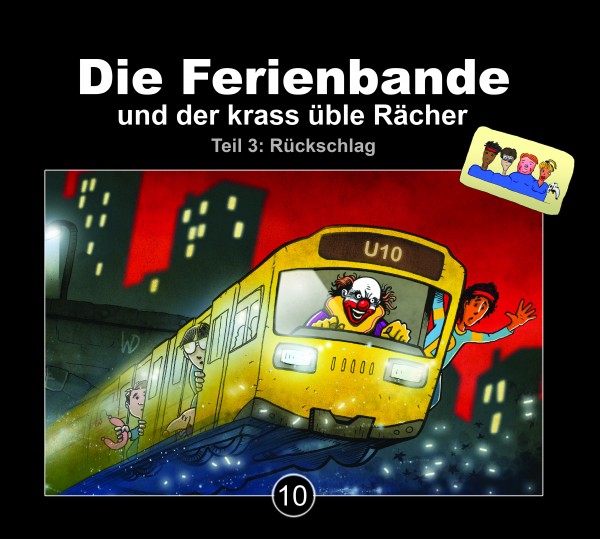 Die Ferienbande
und der krass üble Rächer
Teil 3: Rückschlag

U10

WD

10